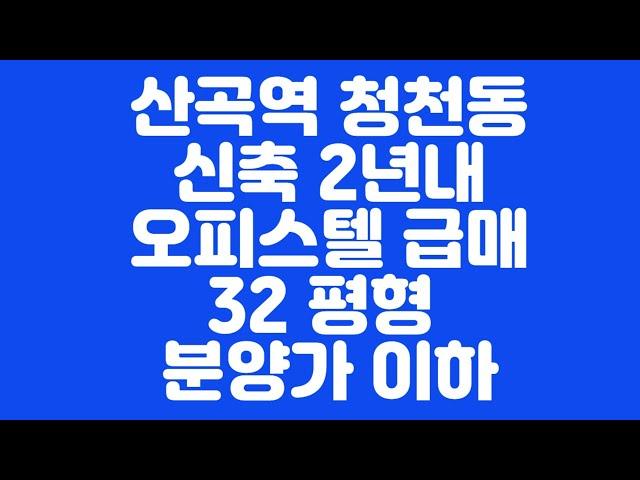 산곡역 청천동
신축 2년내
오피스텔 급매
32 평형
분양가 이하